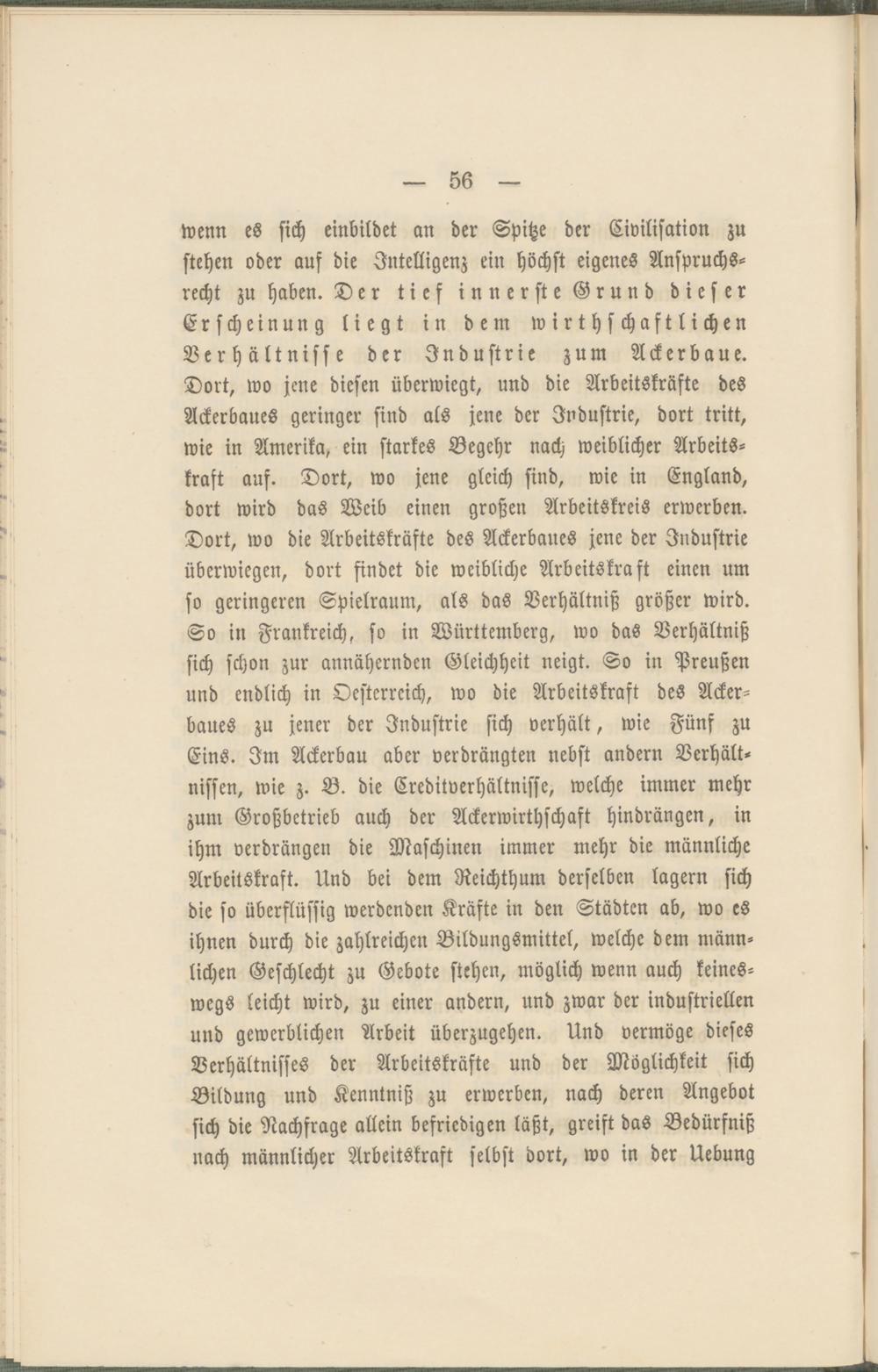 — 56 —

wenn es sich einbildet an der Spitze der Civilisation zu stehen oder auf die Intelligenz ein höchst eigenes Anspruchsrecht zu haben. Der tief innerste Grund dieser Erscheinung liegt in dem wirthschaftlichen Verhältnisse der Industrie zum Ackerbaue. Dort, wo jene diesen überwiegt, und die Arbeitskräfte des Ackerbaues geringer sind als jene der Industrie, dort tritt, wie in Amerika, ein starkes Begehr nach weiblicher Arbeitskraft auf. Dort, wo jene gleich sind, wie in England, dort wird das Weib einen großen Arbeitskreis erwerben. Dort, wo die Arbeitskräfte des Ackerbaues jene der Industrie überwiegen, dort findet die weibliche Arbeitskraft einen um so geringeren Spielraum, als das Verhältniß größer wird. So in Frankreich, so in Württemberg, wo das Verhältniß sich schon zur annähernden Gleichheit neigt. So in Preußen und endlich in Oesterreich, wo die Arbeitskraft des Ackerbaues zu jener der Industrie sich verhält, wie Fünf zu Eins. Im Ackerbau aber verdrängten nebst andern Verhältnissen, wie z. B. die Creditverhältnisse, welche immer mehr zum Großbetrieb auch der Ackerwirthschaft hindrängen, in ihm verdrängen die Maschinen immer mehr die männliche Arbeitskraft. Und bei dem Reichthum derselben lagern sich die so überflüssig werdenden Kräfte in den Städten ab, wo es ihnen durch die zahlreichen Bildungsmittel, welche dem männlichen Geschlecht zu Gebote stehen, möglich wenn auch keineswegs leicht wird, zu einer andern, und zwar der industriellen und gewerblichen Arbeit überzugehen. Und vermöge dieses Verhältnisses der Arbeitskräfte und der Möglichkeit sich Bildung und Kenntniß zu erwerben, nach deren Angebot sich die Nachfrage allein befriedigen läßt, greift das Bedürfniß nach männlicher Arbeitskraft selbst dort, wo in der Uebung